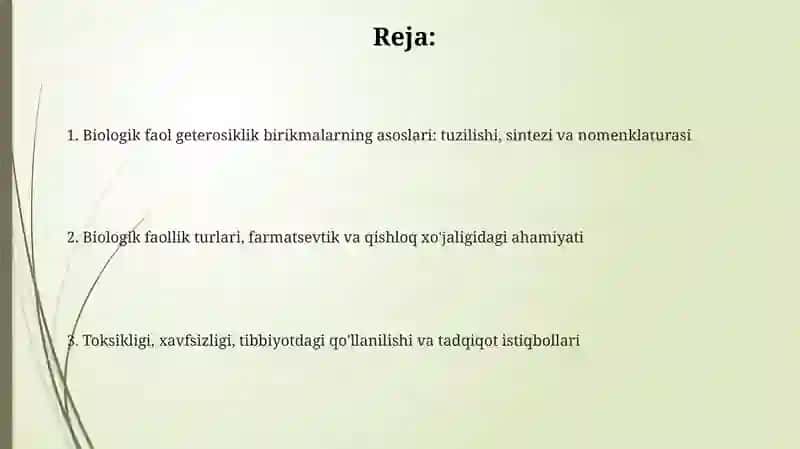 Reja:

1. Biologik faol geterosiklik birikmalarning asoslari: tuzilishi, sintezi va nomenklaturasi

2. Biologik faollik turlari, farmatsevtik va qishloq xo'jaligidagi ahamiyati

3. Toksikligi, xavfsizligi, tibbiyotdagi qo'llanilishi va tadqiqot istiqbollari